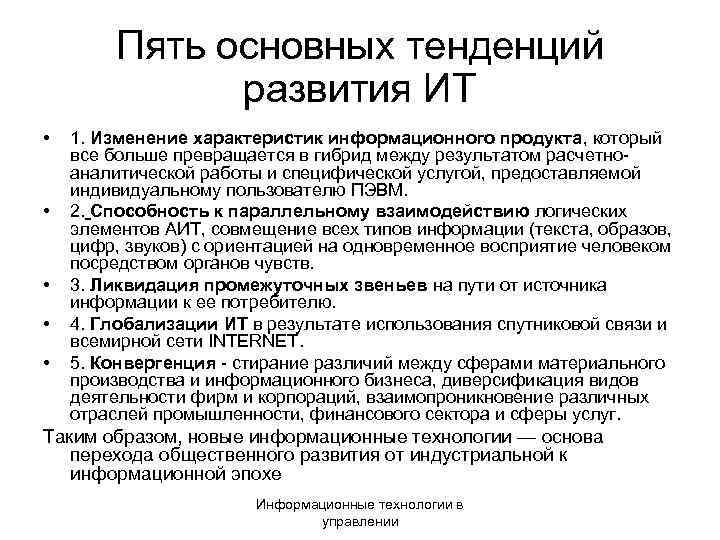 Пять основных тенденций развития ИТ

• 1. Изменение характеристик информационного продукта, который все больше превращается в гибрид между результатом расчетно-аналитической работы и специфической услугой, предоставляемой индивидуальному пользователю ПЭВМ.
• 2. Способность к параллельному взаимодействию логических элементов АИТ, совмещение всех типов информации (текста, образов, цифр, звуков) с ориентацией на одновременное восприятие человеком посредством органов чувств.
• 3. Ликвидация промежуточных звеньев на пути от источника информации к ее потребителю.
• 4. Глобализации ИТ в результате использования спутниковой связи и всемирной сети INTERNET.
• 5. Конвергенция - стирание различий между сферами материального производства и информационного бизнеса, диверсификация видов деятельности фирм и корпораций, взаимопроникновение различных отраслей промышленности, финансового сектора и сферы услуг.

Таким образом, новые информационные технологии — основа перехода общественного развития от индустриальной к информационной эпохе

Информационные технологии в управлении